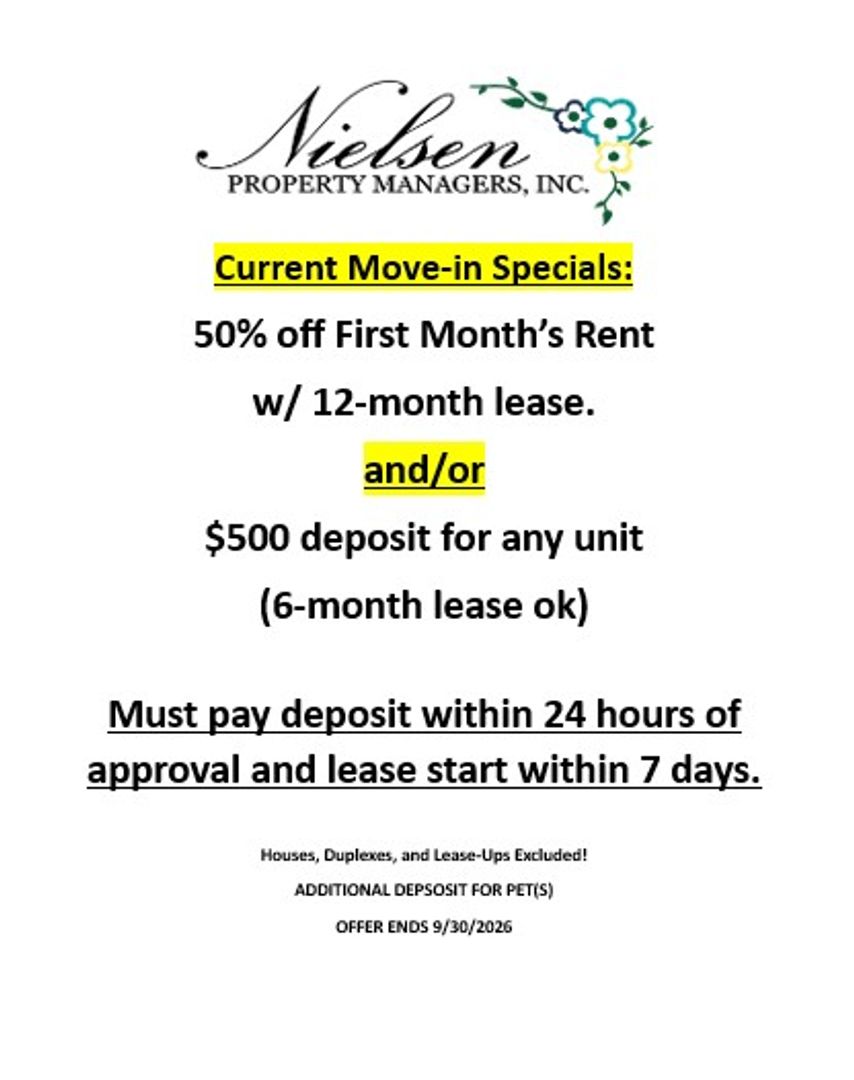 Nielsen
PROPERTY MANAGERS, INC.

Current Move-in Specials:

50% off First Month's Rent

w/ 12-month lease.

and/or

$500 deposit for any unit

(6-month lease ok)

Must pay deposit within 24 hours of approval and lease start within 7 days.

Houses, Duplexes, and Lease-Ups Excluded!

ADDITIONAL DEPSOSIT FOR PET(S)

OFFER ENDS 9/30/2026